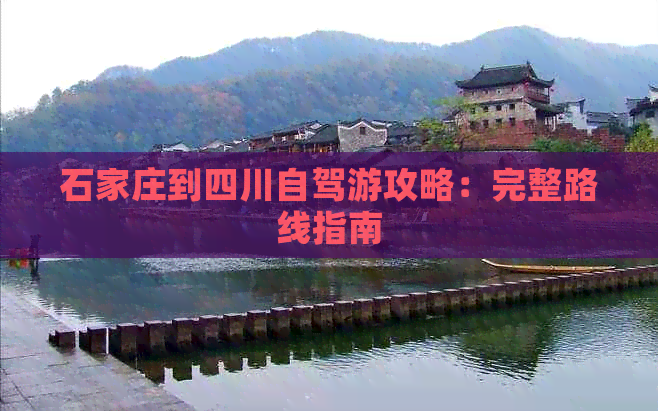 石家庄到四川自驾游攻略：完整路线指南